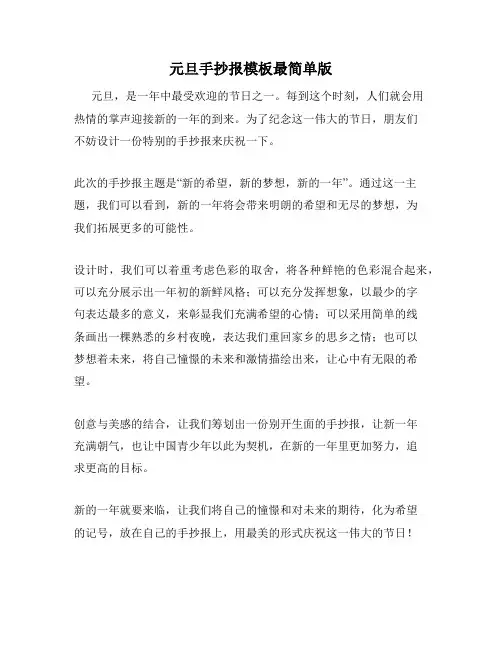 元旦手抄报模板最简单版

元旦，是一年中最受欢迎的节日之一。每到这个时刻，人们就会用热情的掌声迎接新的一年的到来。为了纪念这一伟大的节日，朋友们不妨设计一份特别的手抄报来庆祝一下。

此次的手抄报主题是“新的希望，新的梦想，新的一年”。通过这一主题，我们可以看到，新的一年将会带来明朗的希望和无尽的梦想，为我们拓展更多的可能性。

设计时，我们可以着重考虑色彩的取舍，将各种鲜艳的色彩混合起来，可以充分展示出一年初的新鲜风格；可以充分发挥想象，以最少的字句表达最多的意义，来彰显我们充满希望的心情；可以采用简单的线条画出一棵熟悉的乡村夜晚，表达我们重回家乡的思乡之情；也可以梦想着未来，将自己憧憬的未来和激情描绘出来，让心中有无限的希望。

创意与美感的结合，让我们筹划出一份别开生面的手抄报，让新一年充满朝气，也让中国青少年以此为契机，在新的一年里更加努力，追求更高的目标。

新的一年就要来临，让我们将自己的憧憬和对未来的期待，化为希望的记号，放在自己的手抄报上，用最美的形式庆祝这一伟大的节日！